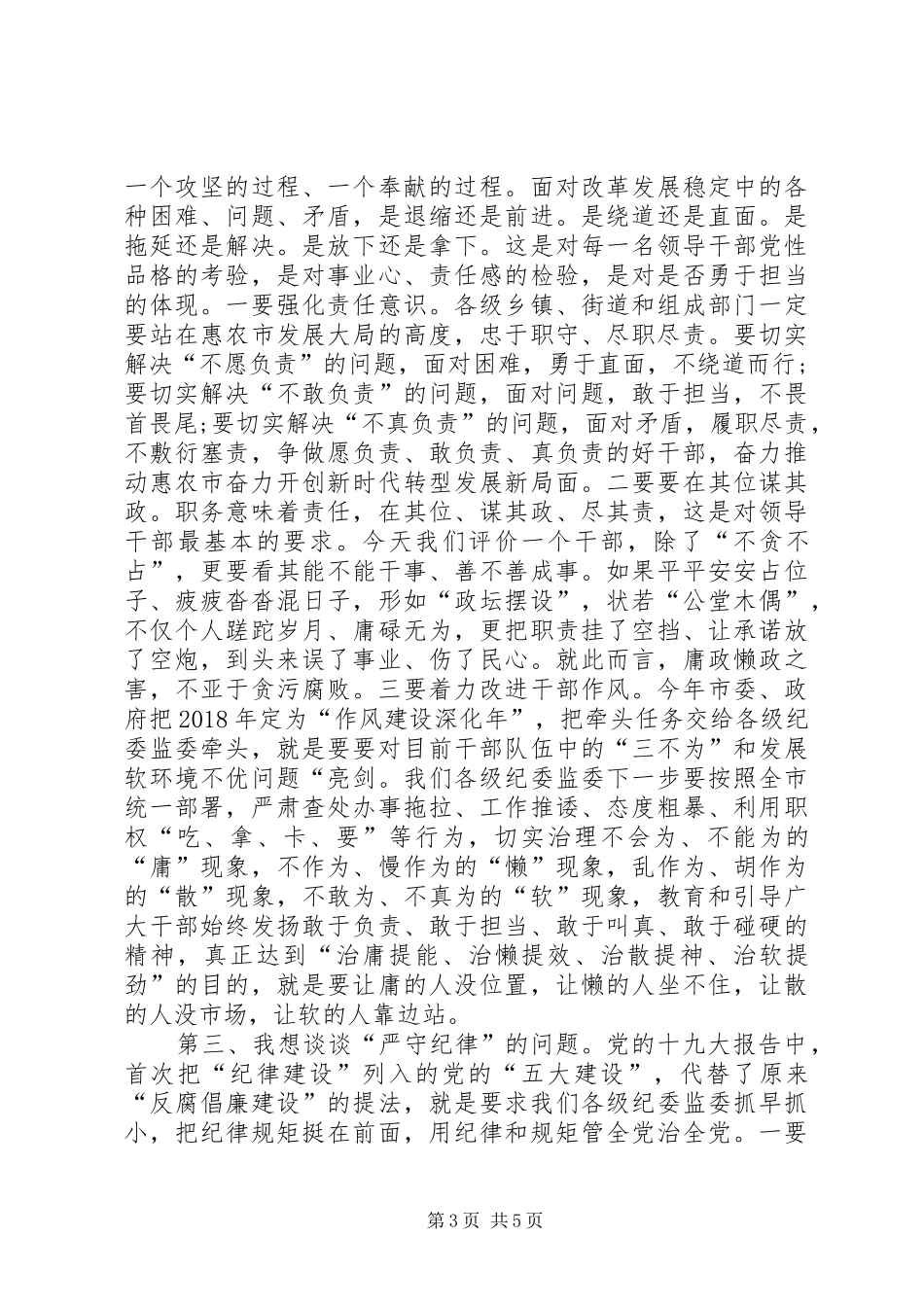 一个攻坚的过程、一个奉献的过程。面对改革发展稳定中的各种困难、问题、矛盾，是退缩还是前进。是绕道还是直面。是拖延还是解决。是放下还是拿下。这是对每一名领导干部党性品格的考验，是对事业心、责任感的检验，是对是否勇于担当的体现。一要强化责任意识。各级乡镇、街道和组成部门一定要站在惠农市发展大局的高度，忠于职守、尽职尽责。要切实解决“不愿负责”的问题，面对困难，勇于直面，不绕道而行；要切实解决“不敢负责”的问题，面对问题，敢于担当，不畏首畏尾;要切实解决“不真负责”的问题，面对矛盾，履职尽责，不敷衍塞责，争做愿负责、敢负责、真负责的好干部，奋力推动惠农市奋力开创新时代转型发展新局面。二要要在其位谋其政。职务意味着责任，在其位、谋其政、尽其责，这是对领导干部最基本的要求。今天我们评价一个干部，除了“不贪不占”，更要看其能不能干事、善不善成事。如果平平安安占位子、疲疲沓沓混日子，形如“政坛摆设”，状若“公堂木偶”，不仅个人蹉跎岁月、庸碌无为，更把职责挂了空挡、让承诺放了空炮，到头来误了事业、伤了民心。就此而言，庸政懒政之害，不亚于贪污腐败。三要着力改进干部作风。今年市委、政府把2018年定为“作风建设深化年”，把牵头任务交给各级纪委监委牵头，就是要要对目前干部队伍中的“三不为”和发展软环境不优问题“亮剑。我们各级纪委监委下一步要按照全市统一部署，严肃查处办事拖拉、工作推诿、态度粗暴、利用职权“吃、拿、卡、要”等行为，切实治理不会为、不能为的“庸”现象，不作为、慢作为的“懒”现象，乱作为、胡作为的“散”现象，不敢为、不真为的“软”现象，教育和引导广大干部始终发扬敢于负责、敢于担当、敢于叫真、敢于碰硬的精神，真正达到“治庸提能、治懒提效、治散提神、治软提劲”的目的，就是要让庸的人没位置，让懒的人坐不住，让散的人没市场，让软的人靠边站。

第三、我想谈谈“严守纪律”的问题。党的十九大报告中，首次把“纪律建设”列入的党的“五大建设”，代替了原来“反腐倡廉建设”的提法，就是要求我们各级纪委监委抓早抓小，把纪律规矩挺在前面，用纪律和规矩管全党治全党。一要

第3页 共5页